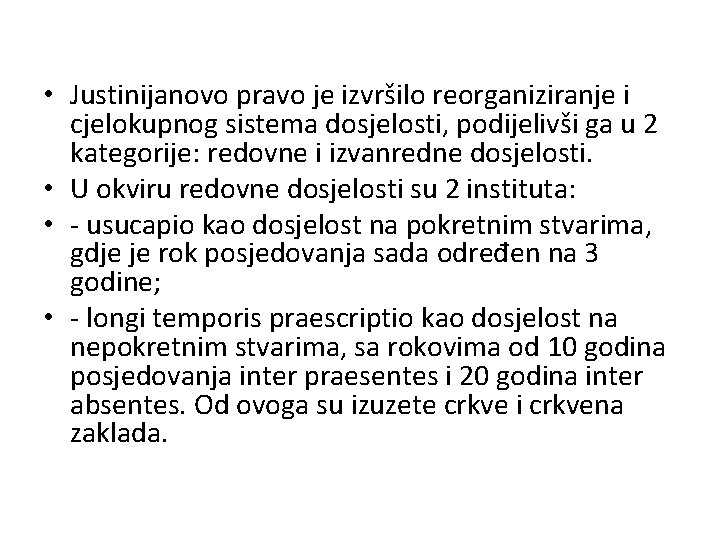 • Justinijanovo pravo je izvršilo reorganiziranje i cjelokupnog sistema dosjelosti, podijelivši ga u 2 kategorije: redovne i izvanredne dosjelosti.
• U okviru redovne dosjelosti su 2 instituta:
• - usucapio kao dosjelost na pokretnim stvarima, gdje je rok posjedovanja sada određen na 3 godine;
• - longi temporis praescriptio kao dosjelost na nepokretnim stvarima, sa rokovima od 10 godina posjedovanja inter praesentes i 20 godina inter absentes. Od ovoga su izuzete crkve i crkvena zaklada.